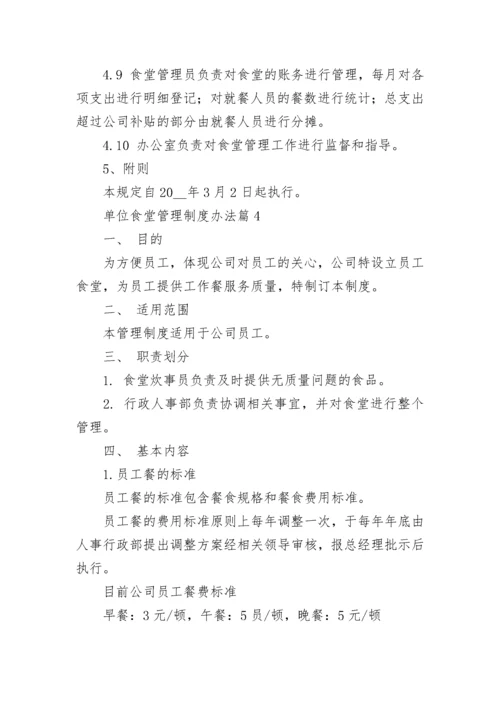 4.9 食堂管理员负责对食堂的账务进行管理，每月对各项支出进行明细登记；对就餐人员的餐数进行统计；总支出超过公司补贴的部分由就餐人员进行分摊。

4.10 办公室负责对食堂管理工作进行监督和指导。

5、附则

本规定自20__年3月2日起执行。

单位食堂管理制度办法篇4

一、 目的

为方便员工，体现公司对员工的关心，公司特设立员工食堂，为员工提供工作餐服务质量，特制订本制度。

二、 适用范围

本管理制度适用于公司员工。

三、 职责划分

1. 食堂炊事员负责及时提供无质量问题的食品。

2. 行政人事部负责协调相关事宜，并对食堂进行整个管理。

四、 基本内容

1.员工餐的标准

员工餐的标准包含餐食规格和餐食费用标准。

员工餐的费用标准原则上每年调整一次，于每年年底由人事行政部提出调整方案经相关领导审核，报总经理批示后执行。

目前公司员工餐费标准

早餐：3元/顿，午餐：5员/顿，晚餐：5元/顿